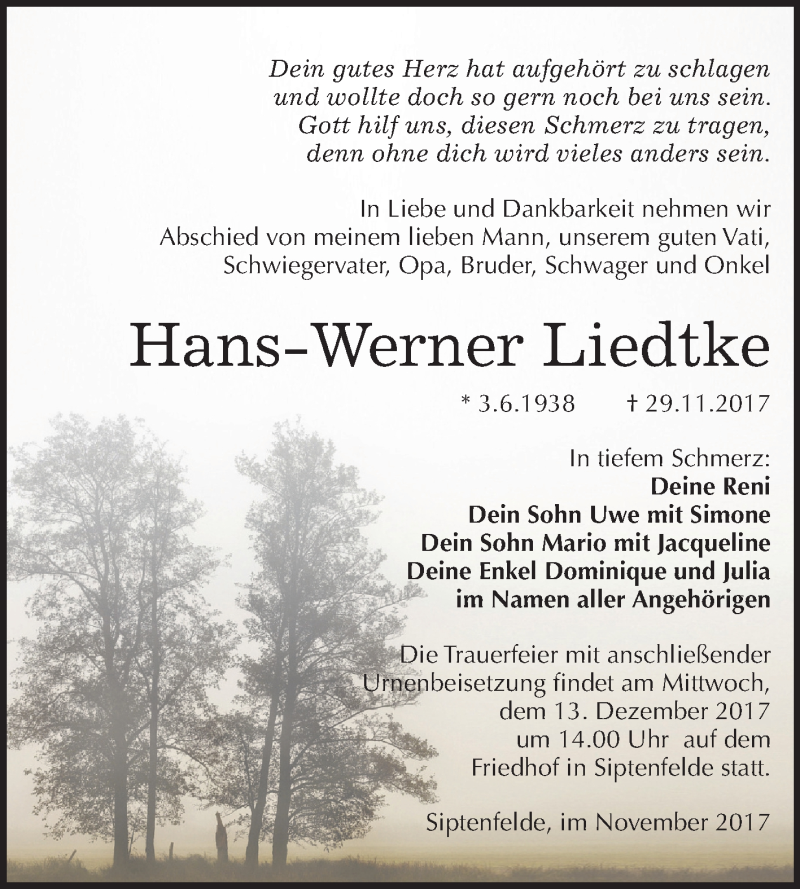 Dein gutes Herz hat aufgehört zu schlagen
und wollte doch so gern noch bei uns sein.
Gott hilf uns, diesen Schmerz zu tragen,
denn ohne dich wird vieles anders sein.

In Liebe und Dankbarkeit nehmen wir Abschied von meinem lieben Mann, unserem guten Vati, Schwiegervater, Opa, Bruder, Schwager und Onkel

Hans-Werner Liedtke

* 3.6.1938 † 29.11.2017

In tiefem Schmerz:
Deine Reni
Dein Sohn Uwe mit Simone
Dein Sohn Mario mit Jacqueline
Deine Enkel Dominique und Julia
im Namen aller Angehörigen

Die Trauerfeier mit anschließender Urnenbeisetzung findet am Mittwoch, dem 13. Dezember 2017 um 14.00 Uhr auf dem Friedhof in Siptenfelde statt.

Siptenfelde, im November 2017